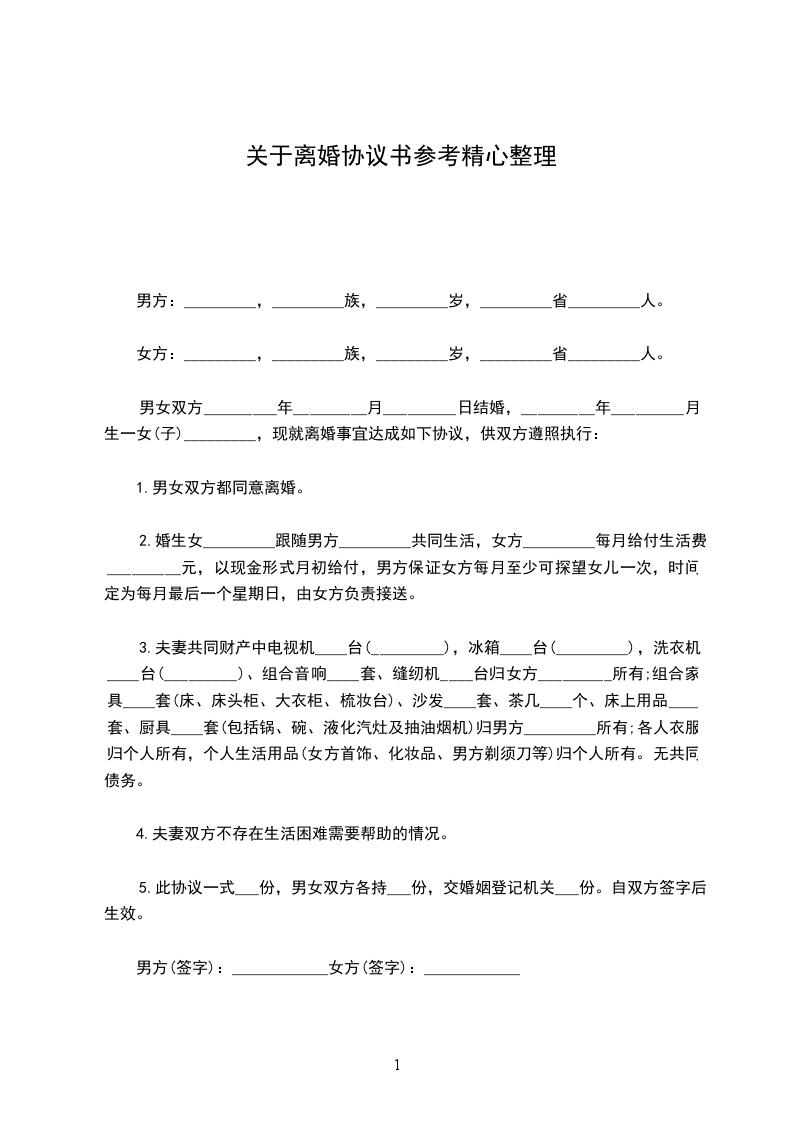 关于离婚协议书参考精心整理

男方：_________，_________族，_________岁，_________省_________人。

女方：_________，_________族，_________岁，_________省_________人。

男女双方_________年_________月_________日结婚，_________年_________月生一女(子)_________，现就离婚事宜达成如下协议，供双方遵照执行：

1.男女双方都同意离婚。

2.婚生女_________跟随男方_________共同生活，女方_________每月给付生活费_________元，以现金形式月初给付，男方保证女方每月至少可探望女儿一次，时间定为每月最后一个星期日，由女方负责接送。

3.夫妻共同财产中电视机____台(_________)，冰箱____台(_________)，洗衣机____台(_________)、组合音响____套、缝纫机____台归女方_________所有;组合家具____套(床、床头柜、大衣柜、梳妆台)、沙发____套、茶几____个、床上用品____套、厨具____套(包括锅、碗、液化汽灶及抽油烟机)归男方_________所有;各人衣服归个人所有，个人生活用品(女方首饰、化妆品、男方剃须刀等)归个人所有。无共同债务。

4.夫妻双方不存在生活困难需要帮助的情况。

5.此协议一式___份，男女双方各持___份，交婚姻登记机关___份。自双方签字后生效。

男方(签字)：____________女方(签字)：____________

1